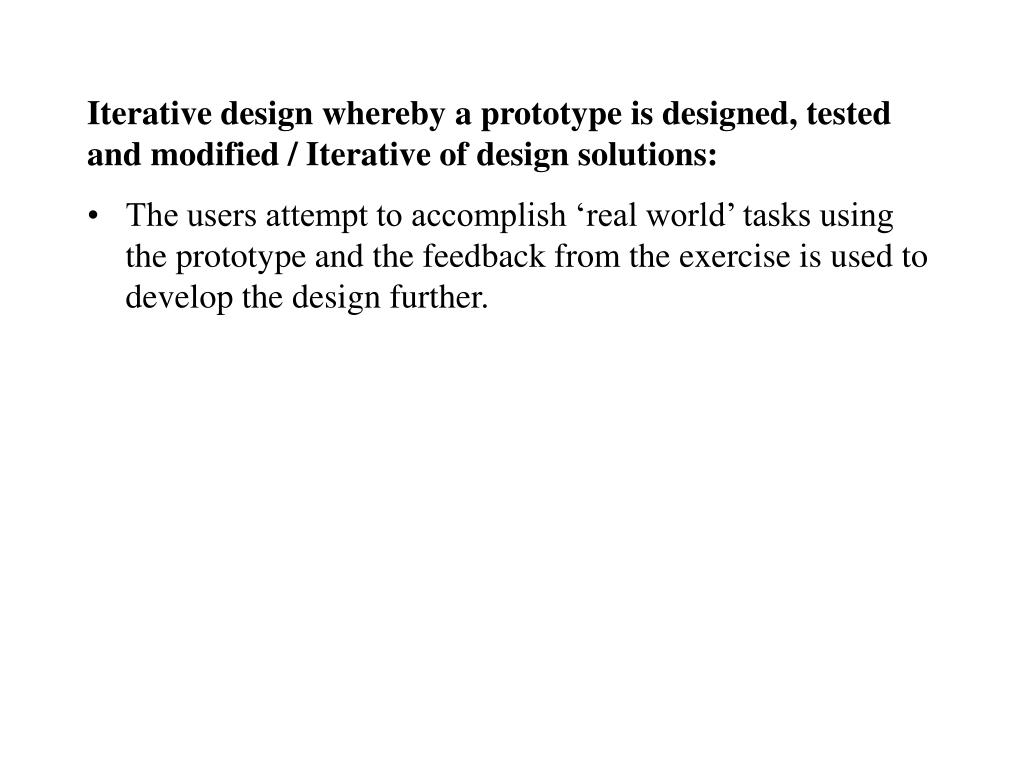 Iterative design whereby a prototype is designed, tested and modified / Iterative of design solutions:

• The users attempt to accomplish ‘real world’ tasks using the prototype and the feedback from the exercise is used to develop the design further.